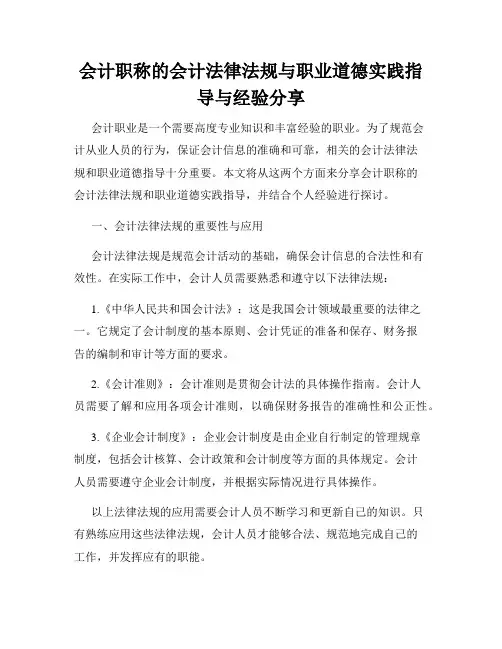 会计职称的会计法律法规与职业道德实践指导与经验分享

会计职业是一个需要高度专业知识和丰富经验的职业。为了规范会计从业人员的行为，保证会计信息的准确和可靠，相关的会计法律法规和职业道德指导十分重要。本文将从这两个方面来分享会计职称的会计法律法规和职业道德实践指导，并结合个人经验进行探讨。

一、会计法律法规的重要性与应用

会计法律法规是规范会计活动的基础，确保会计信息的合法性和有效性。在实际工作中，会计人员需要熟悉和遵守以下法律法规：

1.《中华人民共和国会计法》：这是我国会计领域最重要的法律之一。它规定了会计制度的基本原则、会计凭证的准备和保存、财务报告的编制和审计等方面的要求。

2.《会计准则》：会计准则是贯彻会计法的具体操作指南。会计人员需要了解和应用各项会计准则，以确保财务报告的准确性和公正性。

3.《企业会计制度》：企业会计制度是由企业自行制定的管理规章制度，包括会计核算、会计政策和会计制度等方面的具体规定。会计人员需要遵守企业会计制度，并根据实际情况进行具体操作。

以上法律法规的应用需要会计人员不断学习和更新自己的知识。只有熟练应用这些法律法规，会计人员才能够合法、规范地完成自己的工作，并发挥应有的职能。